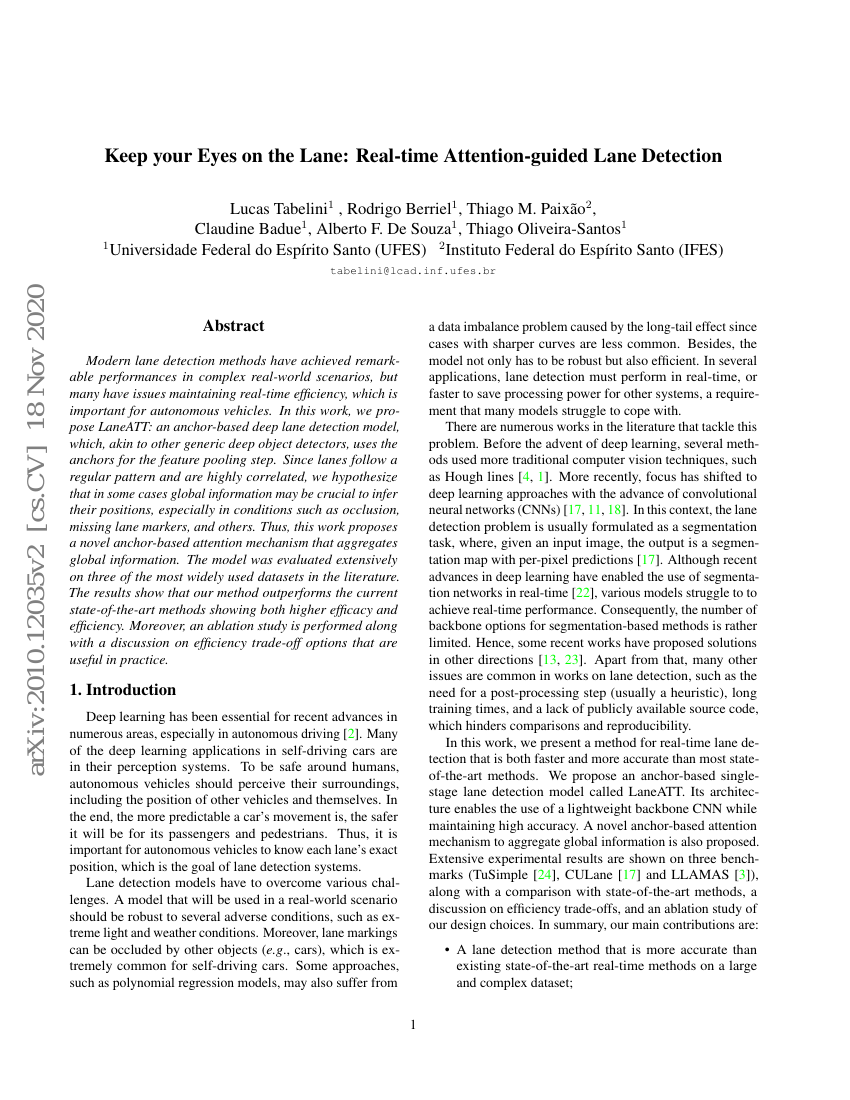 Keep your Eyes on the Lane: Real-time Attention-guided Lane Detection

Lucas Tabelini$^1$ , Rodrigo Berriel$^1$, Thiago M. Paixão$^2$,
Claudine Badue$^1$, Alberto F. De Souza$^1$, Thiago Oliveira-Santos$^1$
$^1$Universidade Federal do Espírito Santo (UFES) $^2$Instituto Federal do Espírito Santo (IFES)
tabelini@lcad.inf.ufes.br

arXiv:2010.12035v2 [cs.CV] 18 Nov 2020

Abstract

Modern lane detection methods have achieved remarkable performances in complex real-world scenarios, but many have issues maintaining real-time efficiency, which is important for autonomous vehicles. In this work, we propose LaneATT: an anchor-based deep lane detection model, which, akin to other generic deep object detectors, uses the anchors for the feature pooling step. Since lanes follow a regular pattern and are highly correlated, we hypothesize that in some cases global information may be crucial to infer their positions, especially in conditions such as occlusion, missing lane markers, and others. Thus, this work proposes a novel anchor-based attention mechanism that aggregates global information. The model was evaluated extensively on three of the most widely used datasets in the literature. The results show that our method outperforms the current state-of-the-art methods showing both higher efficacy and efficiency. Moreover, an ablation study is performed along with a discussion on efficiency trade-off options that are useful in practice.

1. Introduction

Deep learning has been essential for recent advances in numerous areas, especially in autonomous driving [2]. Many of the deep learning applications in self-driving cars are in their perception systems. To be safe around humans, autonomous vehicles should perceive their surroundings, including the position of other vehicles and themselves. In the end, the more predictable a car's movement is, the safer it will be for its passengers and pedestrians. Thus, it is important for autonomous vehicles to know each lane's exact position, which is the goal of lane detection systems.

Lane detection models have to overcome various challenges. A model that will be used in a real-world scenario should be robust to several adverse conditions, such as extreme light and weather conditions. Moreover, lane markings can be occluded by other objects (e.g., cars), which is extremely common for self-driving cars. Some approaches, such as polynomial regression models, may also suffer from a data imbalance problem caused by the long-tail effect since cases with sharper curves are less common. Besides, the model not only has to be robust but also efficient. In several applications, lane detection must perform in real-time, or faster to save processing power for other systems, a requirement that many models struggle to cope with.

There are numerous works in the literature that tackle this problem. Before the advent of deep learning, several methods used more traditional computer vision techniques, such as Hough lines [4, 1]. More recently, focus has shifted to deep learning approaches with the advance of convolutional neural networks (CNNs) [17, 11, 18]. In this context, the lane detection problem is usually formulated as a segmentation task, where, given an input image, the output is a segmentation map with per-pixel predictions [17]. Although recent advances in deep learning have enabled the use of segmentation networks in real-time [22], various models struggle to to achieve real-time performance. Consequently, the number of backbone options for segmentation-based methods is rather limited. Hence, some recent works have proposed solutions in other directions [13, 23]. Apart from that, many other issues are common in works on lane detection, such as the need for a post-processing step (usually a heuristic), long training times, and a lack of publicly available source code, which hinders comparisons and reproducibility.

In this work, we present a method for real-time lane detection that is both faster and more accurate than most state-of-the-art methods. We propose an anchor-based single-stage lane detection model called LaneATT. Its architecture enables the use of a lightweight backbone CNN while maintaining high accuracy. A novel anchor-based attention mechanism to aggregate global information is also proposed. Extensive experimental results are shown on three benchmarks (TuSimple [24], CULane [17] and LLAMAS [3]), along with a comparison with state-of-the-art methods, a discussion on efficiency trade-offs, and an ablation study of our design choices. In summary, our main contributions are:

• A lane detection method that is more accurate than existing state-of-the-art real-time methods on a large and complex dataset;

1